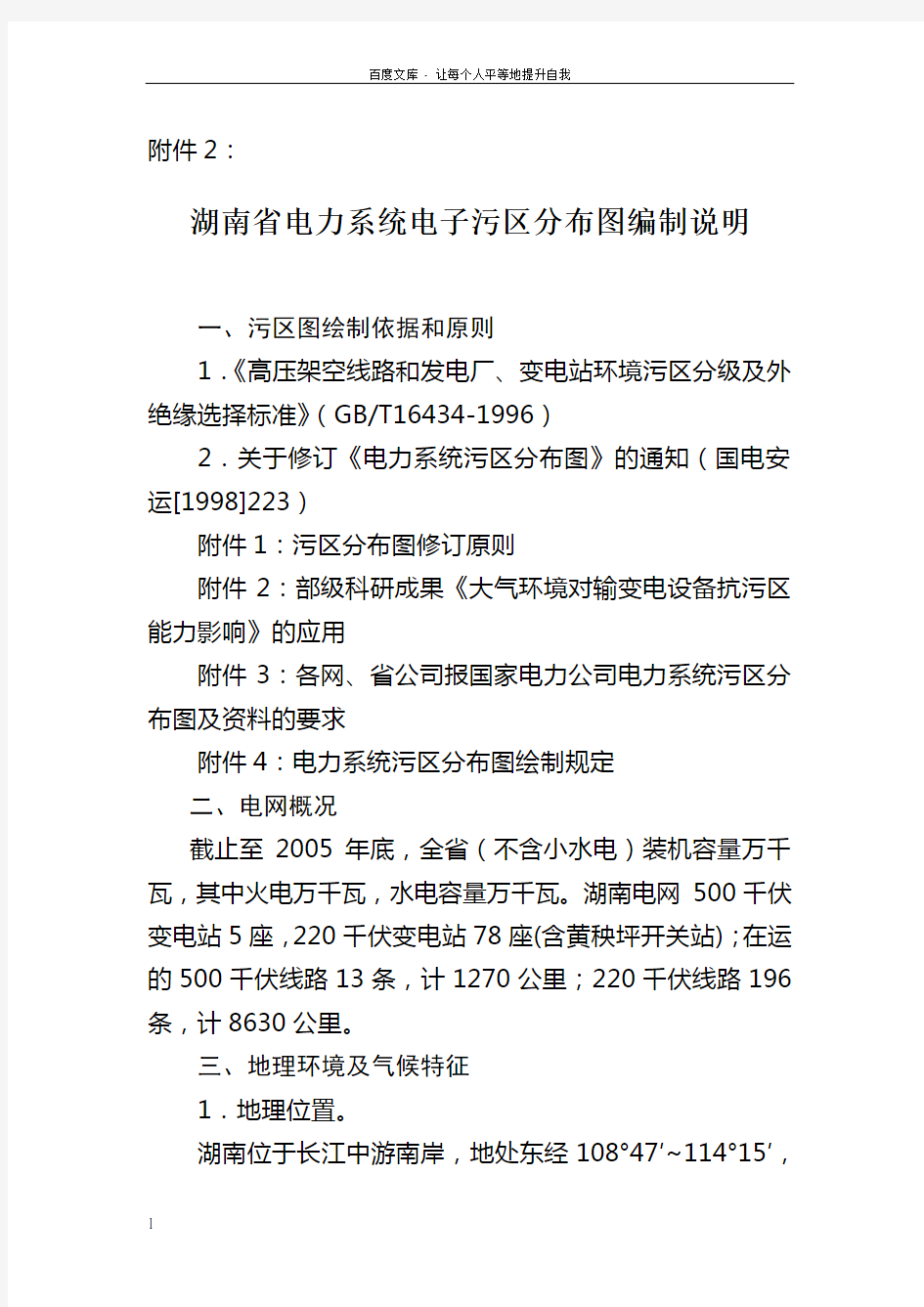 百度文库 - 让每个人平等地提升自我

附件 2：

湖南省电力系统电子污区分布图编制说明

一、污区图绘制依据和原则

1．《高压架空线路和发电厂、变电站环境污区分级及外绝缘选择标准》（GB/T16434-1996）

2．关于修订《电力系统污区分布图》的通知（国电安运[1998]223）

附件 1：污区分布图修订原则

附件 2：部级科研成果《大气环境对输变电设备抗污区能力影响》的应用

附件 3：各网、省公司报国家电力公司电力系统污区分布图及资料的要求

附件 4：电力系统污区分布图绘制规定

二、电网概况

截止至 2005 年底，全省（不含小水电）装机容量万千瓦，其中火电万千瓦，水电容量万千瓦。湖南电网 500 千伏变电站 5 座，220 千伏变电站 78 座(含黄秧坪开关站)；在运的 500 千伏线路 13 条，计 1270 公里；220 千伏线路 196 条，计 8630 公里。

三、地理环境及气候特征

1．地理位置。

湖南位于长江中游南岸，地处东经 108°47′~114°15′，

1